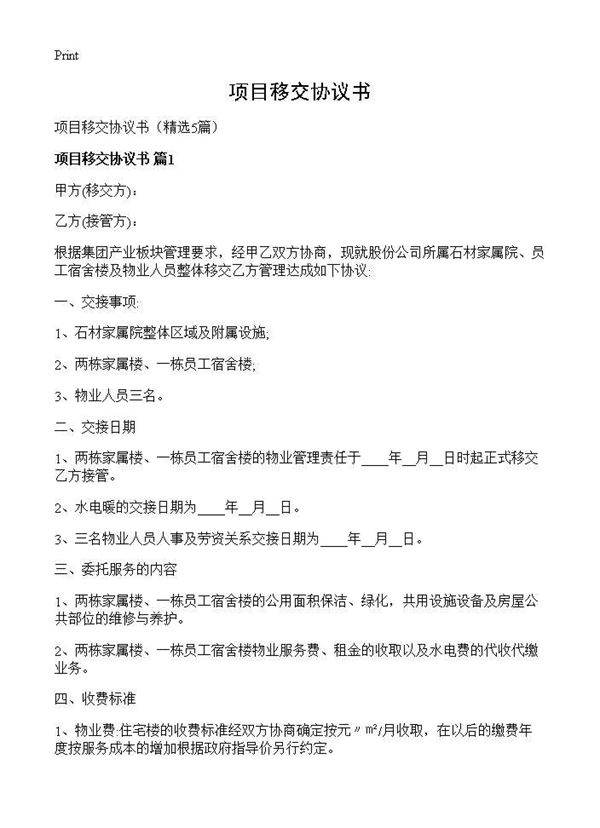 Print

项目移交协议书

项目移交协议书（精选5篇）

项目移交协议书 篇1

甲方(移交方)：

乙方(接管方)：

根据集团产业板块管理要求，经甲乙双方协商，现就股份公司所属石材家属院、员工宿舍楼及物业人员整体移交乙方管理达成如下协议:

一、交接事项:

1、石材家属院整体区域及附属设施;

2、两栋家属楼、一栋员工宿舍楼;

3、物业人员三名。

二、交接日期

1、两栋家属楼、一栋员工宿舍楼的物业管理责任于____年__月__日时起正式移交乙方接管。

2、水电暖的交接日期为____年__月__日。

3、三名物业人员人事及劳资关系交接日期为____年__月__日。

三、委托服务的内容

1、两栋家属楼、一栋员工宿舍楼的公用面积保洁、绿化，共用设施设备及房屋公共部位的维修与养护。

2、两栋家属楼、一栋员工宿舍楼物业服务费、租金的收取以及水电费的代收代缴业务。

四、收费标准

1、物业费:住宅楼的收费标准经双方协商确定按元〃m²/月收取，在以后的缴费年度按服务成本的增加根据政府指导价另行约定。